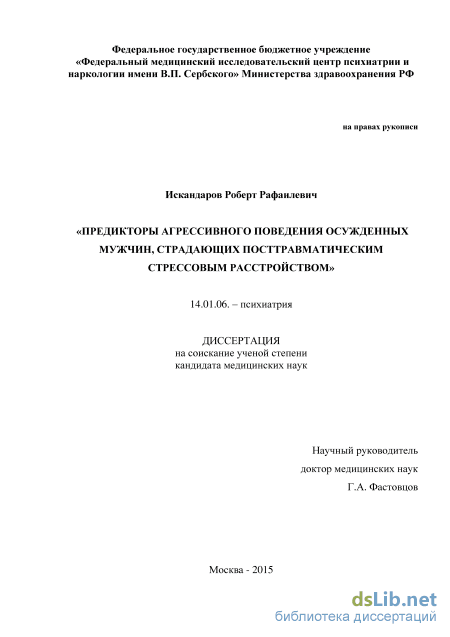 Федеральное государственное бюджетное учреждение
«Федеральный медицинский исследовательский центр психиатрии и наркологии имени В.П. Сербского» Министерства здравоохранения РФ

на правах рукописи

Искандаров Роберт Рафаилевич

«ПРЕДИКТОРЫ АГРЕССИВНОГО ПОВЕДЕНИЯ ОСУЖДЕННЫХ МУЖЧИН, СТРАДАЮЩИХ ПОСТТРАВМАТИЧЕСКИМ СТРЕССОВЫМ РАССТРОЙСТВОМ»

14.01.06. – психиатрия

ДИССЕРТАЦИЯ
на соискание ученой степени
кандидата медицинских наук

Научный руководитель
доктор медицинских наук
Г.А. Фастовцов

Москва - 2015

dsLib.net
библиотека диссертаций